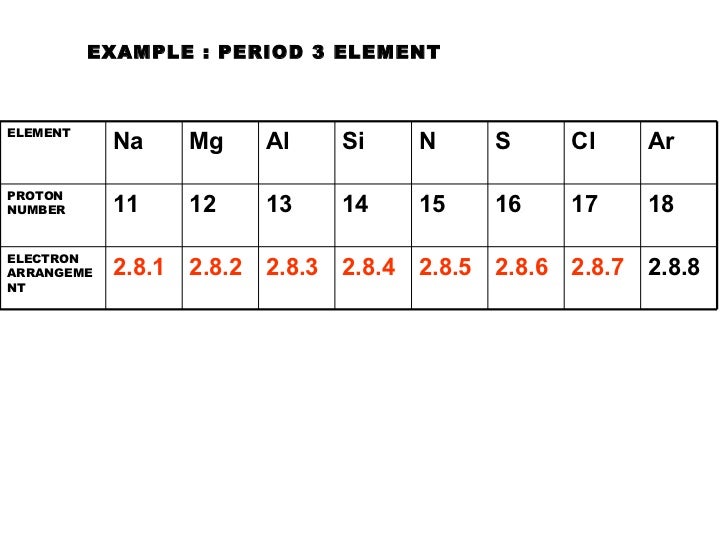 EXAMPLE : PERIOD 3 ELEMENT

| ELEMENT | Na | Mg | Al | Si | N | S | Cl | Ar |
|---|---|---|---|---|---|---|---|---|
| PROTON NUMBER | 11 | 12 | 13 | 14 | 15 | 16 | 17 | 18 |
| ELECTRON ARRANGEMENT | 2.8.1 | 2.8.2 | 2.8.3 | 2.8.4 | 2.8.5 | 2.8.6 | 2.8.7 | 2.8.8 |